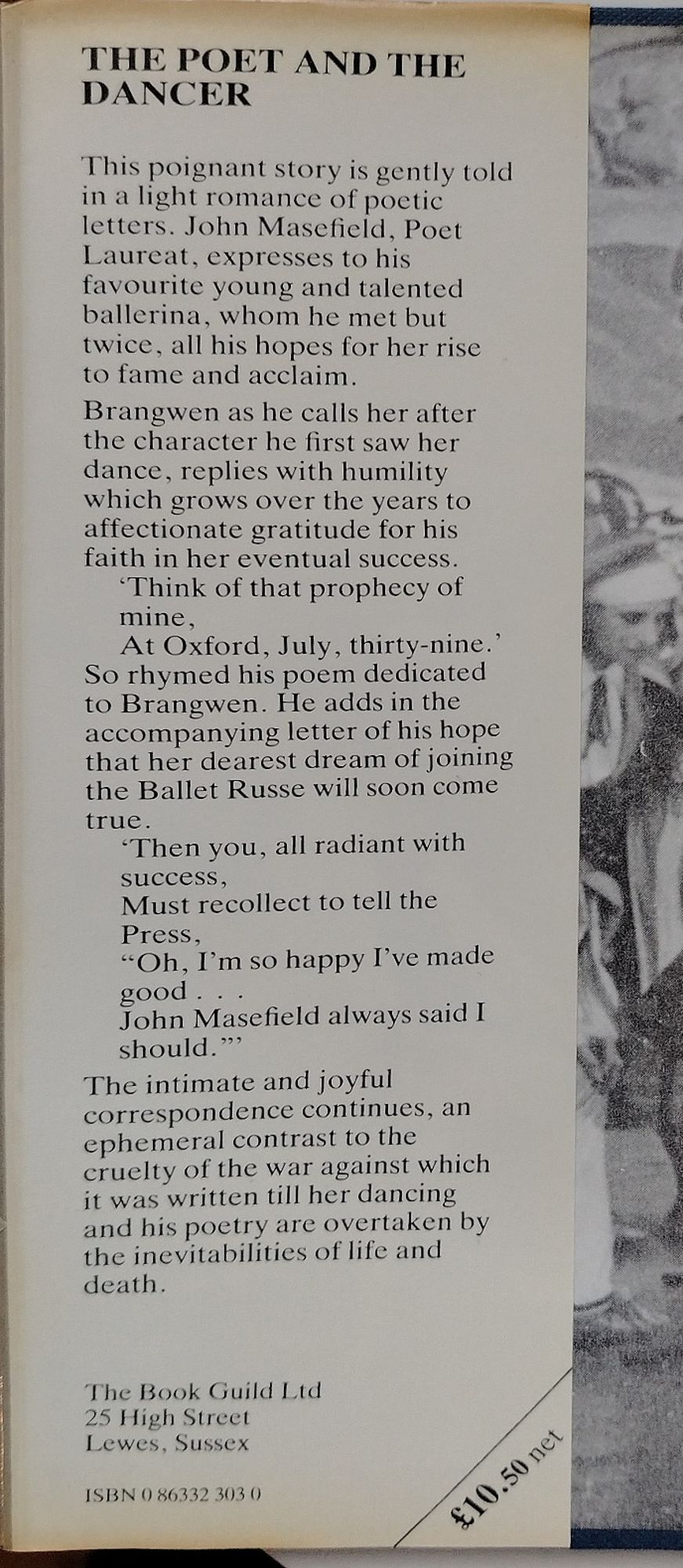 THE POET AND THE DANCER

This poignant story is gently told in a light romance of poetic letters. John Masefield, Poet Laureat, expresses to his favourite young and talented ballerina, whom he met but twice, all his hopes for her rise to fame and acclaim.

Brangwen as he calls her after the character he first saw her dance, replies with humility which grows over the years to affectionate gratitude for his faith in her eventual success.

'Think of that prophecy of mine,
At Oxford, July, thirty-nine.'

So rhymed his poem dedicated to Brangwen. He adds in the accompanying letter of his hope that her dearest dream of joining the Ballet Russe will soon come true.

'Then you, all radiant with success,
Must recollect to tell the Press,
"Oh, I'm so happy I've made good . . .
John Masefield always said I should."'

The intimate and joyful correspondence continues, an ephemeral contrast to the cruelty of the war against which it was written till her dancing and his poetry are overtaken by the inevitabilities of life and death.

The Book Guild Ltd
25 High Street
Lewes, Sussex

ISBN 0 86332 303 0

£10.50 net